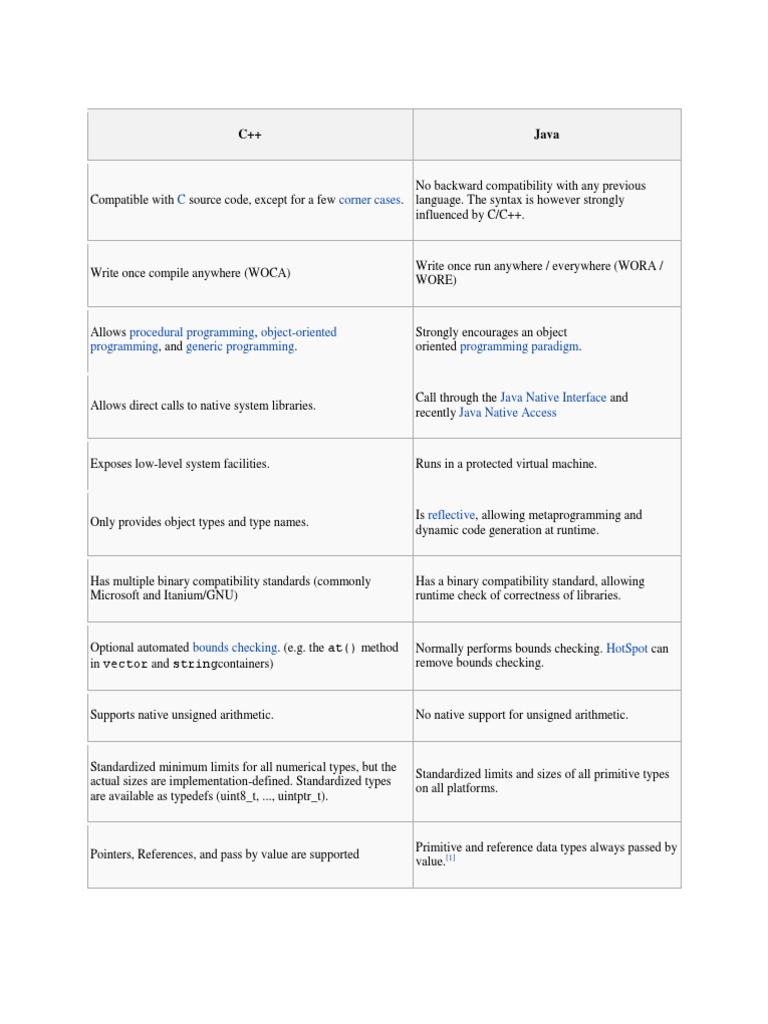 | C++ | Java |
|---|---|
| Compatible with C source code, except for a few corner cases. | No backward compatibility with any previous language. The syntax is however strongly influenced by C/C++. |
| Write once compile anywhere (WOCA) | Write once run anywhere / everywhere (WORA / WORE) |
| Allows procedural programming, object-oriented programming, and generic programming. | Strongly encourages an object oriented programming paradigm. |
| Allows direct calls to native system libraries. | Call through the Java Native Interface and recently Java Native Access |
| Exposes low-level system facilities. | Runs in a protected virtual machine. |
| Only provides object types and type names. | Is reflective, allowing metaprogramming and dynamic code generation at runtime. |
| Has multiple binary compatibility standards (commonly Microsoft and Itanium/GNU) | Has a binary compatibility standard, allowing runtime check of correctness of libraries. |
| Optional automated bounds checking. (e.g. the at() method in vector and stringcontainers) | Normally performs bounds checking. HotSpot can remove bounds checking. |
| Supports native unsigned arithmetic. | No native support for unsigned arithmetic. |
| Standardized minimum limits for all numerical types, but the actual sizes are implementation-defined. Standardized types are available as typedefs (uint8_t, ..., uintptr_t). | Standardized limits and sizes of all primitive types on all platforms. |
| Pointers, References, and pass by value are supported | Primitive and reference data types always passed by value.[1] |